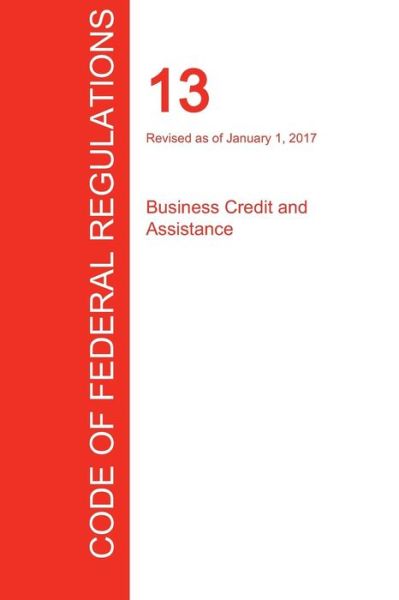 CODE OF FEDERAL REGULATIONS

13

Revised as of January 1, 2017

Business Credit and Assistance